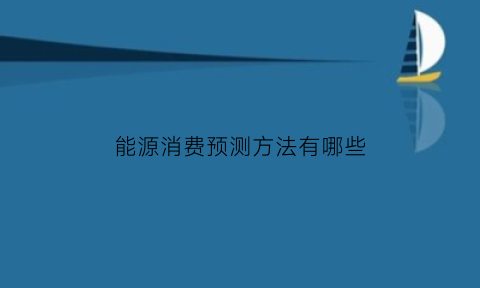 能源消费预测方法有哪些